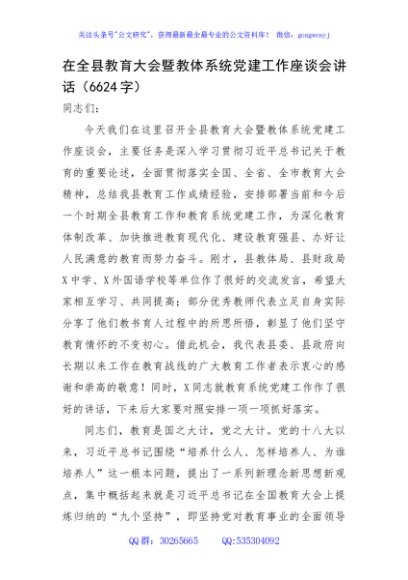 关注头条号"公文研究"，获得最新最全最专业的公文资料库！ 微信：gongwenyj

在全县教育大会暨教体系统党建工作座谈会讲话（6624字）

同志们：

今天我们在这里召开全县教育大会暨教体系统党建工作座谈会，主要任务是深入学习贯彻习近平总书记关于教育的重要论述，全面贯彻落实全国、全省、全市教育大会精神，总结我县教育工作成绩经验，安排部署当前和今后一个时期全县教育工作和教育系统党建工作，为深化教育体制改革、加快推进教育现代化、建设教育强县、办好让人民满意的教育而努力奋斗。刚才，县教体局、县财政局X中学、X外国语学校等单位作了很好的交流发言，希望大家相互学习、共同提高；部分优秀教师代表立足自身实际分享了他们教书育人过程中的所思所悟，彰显了他们坚守教育情怀的不变初心。借此机会，我代表县委、县政府向长期以来工作在教育战线的广大教育工作者表示衷心的感谢和崇高的敬意！同时，X同志就教育系统党建工作作了很好的讲话，下来后大家要对照安排一项一项抓好落实。

同志们，教育是国之大计，党之大计。党的十八大以来，习近平总书记围绕"培养什么人、怎样培养人、为谁培养人"这一根本问题，提出了一系列新理念新思想新观点，集中概括起来就是习近平总书记在全国教育大会上提炼归纳的"九个坚持"，即坚持党对教育事业的全面领导

QQ群：30265665 QQ:535304092